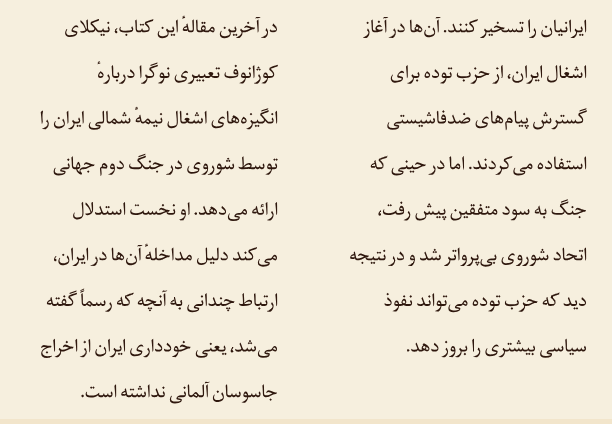 ایرانیان را تسخیر کنند. آن‌ها در آغاز اشغال ایران، از حزب توده برای گسترش پیام‌های ضدفاشیستی استفاده می‌کردند. اما در حینی که جنگ به سود متفقین پیش رفت، اتحاد شوروی بی‌پرواتر شد و در نتیجه دید که حزب توده می‌تواند نفوذ سیاسی بیشتری را بروز دهد.

در آخرین مقالهٔ این کتاب، نیکلای کوژانوف تعبیری نوگرا دربارهٔ انگیزه‌های اشغال نیمهٔ شمالی ایران را توسط شوروی در جنگ دوم جهانی ارائه می‌دهد. او نخست استدلال می‌کند دلیل مداخلهٔ آن‌ها در ایران، ارتباط چندانی به آنچه که رسماً گفته می‌شد، یعنی خودداری ایران از اخراج جاسوسان آلمانی نداشته است.